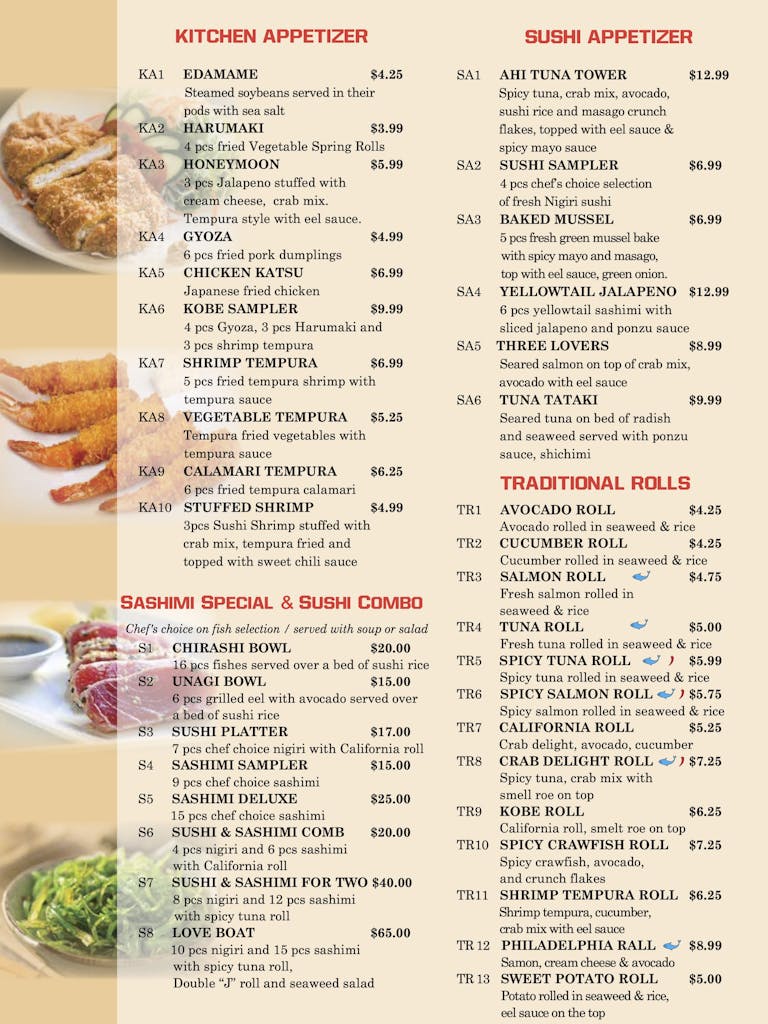 KITCHEN APPETIZER

KA1 EDAMAME $4.25
Steamed soybeans served in their pods with sea salt

KA2 HARUMAKI $3.99
4 pcs fried Vegetable Spring Rolls

KA3 HONEYMOON $5.99
3 pcs Jalapeno stuffed with cream cheese, crab mix. Tempura style with eel sauce.

KA4 GYOZA $4.99
6 pcs fried pork dumplings

KA5 CHICKEN KATSU $6.99
Japanese fried chicken

KA6 KOBE SAMPLER $9.99
4 pcs Gyoza, 3 pcs Harumaki and 3 pcs shrimp tempura

KA7 SHRIMP TEMPURA $6.99
5 pcs fried tempura shrimp with tempura sauce

KA8 VEGETABLE TEMPURA $5.25
Tempura fried vegetables with tempura sauce

KA9 CALAMARI TEMPURA $6.25
6 pcs fried tempura calamari

KA10 STUFFED SHRIMP $4.99
3pcs Sushi Shrimp stuffed with crab mix, tempura fried and topped with sweet chili sauce

SASHIMI SPECIAL & SUSHI COMBO

Chef's choice on fish selection / served with soup or salad

S1 CHIRASHI BOWL $20.00
16 pcs fishes served over a bed of sushi rice

S2 UNAGI BOWL $15.00
6 pcs grilled eel with avocado served over a bed of sushi rice

S3 SUSHI PLATTER $17.00
7 pcs chef choice nigiri with California roll

S4 SASHIMI SAMPLER $15.00
9 pcs chef choice sashimi

S5 SASHIMI DELUXE $25.00
15 pcs chef choice sashimi

S6 SUSHI & SASHIMI COMB $20.00
4 pcs nigiri and 6 pcs sashimi with California roll

S7 SUSHI & SASHIMI FOR TWO $40.00
8 pcs nigiri and 12 pcs sashimi with spicy tuna roll

S8 LOVE BOAT $65.00
10 pcs nigiri and 15 pcs sashimi with spicy tuna roll, Double "J" roll and seaweed salad

SUSHI APPETIZER

SA1 AHI TUNA TOWER $12.99
Spicy tuna, crab mix, avocado, sushi rice and masago crunch flakes, topped with eel sauce & spicy mayo sauce

SA2 SUSHI SAMPLER $6.99
4 pcs chef's choice selection of fresh Nigiri sushi

SA3 BAKED MUSSEL $6.99
5 pcs fresh green mussel bake with spicy mayo and masago, top with eel sauce, green onion.

SA4 YELLOWTAIL JALAPENO $12.99
6 pcs yellowtail sashimi with sliced jalapeno and ponzu sauce

SA5 THREE LOVERS $8.99
Seared salmon on top of crab mix, avocado with eel sauce

SA6 TUNA TATAKI $9.99
Seared tuna on bed of radish and seaweed served with ponzu sauce, shichimi

TRADITIONAL ROLLS

TR1 AVOCADO ROLL $4.25
Avocado rolled in seaweed & rice

TR2 CUCUMBER ROLL $4.25
Cucumber rolled in seaweed & rice

TR3 SALMON ROLL $4.75
Fresh salmon rolled in seaweed & rice

TR4 TUNA ROLL $5.00
Fresh tuna rolled in seaweed & rice

TR5 SPICY TUNA ROLL $5.99
Spicy tuna rolled in seaweed & rice

TR6 SPICY SALMON ROLL $5.75
Spicy salmon rolled in seaweed & rice

TR7 CALIFORNIA ROLL $5.25
Crab delight, avocado, cucumber

TR8 CRAB DELIGHT ROLL $7.25
Spicy tuna, crab mix with smell roe on top

TR9 KOBE ROLL $6.25
California roll, smelt roe on top

TR10 SPICY CRAWFISH ROLL $7.25
Spicy crawfish, avocado, and crunch flakes

TR11 SHRIMP TEMPURA ROLL $6.25
Shrimp tempura, cucumber, crab mix with eel sauce

TR 12 PHILADELPHIA RALL $8.99
Samon, cream cheese & avocado

TR 13 SWEET POTATO ROLL $5.00
Potato rolled in seaweed & rice, eel sauce on the top